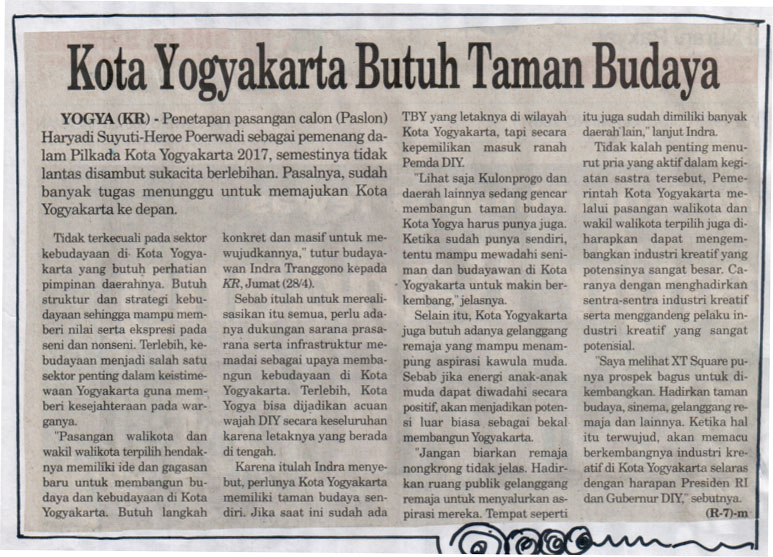 Kota Yogyakarta Butuh Taman Budaya

YOGYA (KR) - Penetapan pasangan calon (Paslon) Haryadi Suyuti-Heroe Poerwadi sebagai pemenang dalam Pilkada Kota Yogyakarta 2017, semestinya tidak lantas disambut sukacita berlebihan. Pasalnya, sudah banyak tugas menunggu untuk memajukan Kota Yogyakarta ke depan.

Tidak terkecuali pada sektor kebudayaan di Kota Yogyakarta yang butuh perhatian pimpinan daerahnya. Butuh struktur dan strategi kebudayaan sehingga mampu memberi nilai serta ekspresi pada seni dan nonseni. Terlebih, kebudayaan menjadi salah satu sektor penting dalam keistimewaan Yogyakarta guna memberi kesejahteraan pada warganya.

"Pasangan walikota dan wakil walikota terpilih hendaknya memiliki ide dan gagasan baru untuk membangun budaya dan kebudayaan di Kota Yogyakarta. Butuh langkah konkret dan masif untuk mewujudkannya," tutur budayawan Indra Tranggono kepada KR, Jumat (28/4).

Sebab itulah untuk merealisasikan itu semua, perlu adanya dukungan sarana prasarana serta infrastruktur memadai sebagai upaya membangun kebudayaan di Kota Yogyakarta. Terlebih, Kota Yogya bisa dijadikan acuan wajah DIY secara keseluruhan karena letaknya yang berada di tengah.

Karena itulah Indra menyebut, perlunya Kota Yogyakarta memiliki taman budaya sendiri. Jika saat ini sudah ada TBY yang letaknya di wilayah Kota Yogyakarta, tapi secara kepemilikan masuk ranah Pemda DIY.

"Lihat saja Kulonprogo dan daerah lainnya sedang gencar membangun taman budaya. Kota Yogya harus punya juga. Ketika sudah punya sendiri, tentu mampu mewadahi seniman dan budayawan di Kota Yogyakarta untuk makin berkembang," jelasnya.

Selain itu, Kota Yogyakarta juga butuh adanya gelanggang remaja yang mampu menampung aspirasi kawula muda. Sebab jika energi anak-anak muda dapat diwadahi secara positif, akan menjadikan potensi luar biasa sebagai bekal membangun Yogyakarta.

"Jangan biarkan remaja nongkrong tidak jelas. Hadirkan ruang publik gelanggang remaja untuk menyalurkan aspirasi mereka. Tempat seperti itu juga sudah dimiliki banyak daerah lain," lanjut Indra.

Tidak kalah penting menurut pria yang aktif dalam kegiatan sastra tersebut, Pemerintah Kota Yogyakarta melalui pasangan walikota dan wakil walikota terpilih juga diharapkan dapat mengembangkan industri kreatif yang potensinya sangat besar. Caranya dengan menghadirkan sentra-sentra industri kreatif serta menggandeng pelaku industri kreatif yang sangat potensial.

"Saya melihat XT Square punya prospek bagus untuk dikembangkan. Hadirkan taman budaya, sinema, gelanggang remaja dan lainnya. Ketika hal itu terwujud, akan memacu berkembangnya industri kreatif di Kota Yogyakarta selaras dengan harapan Presiden RI dan Gubernur DIY," sebutnya.

(R-7)-m